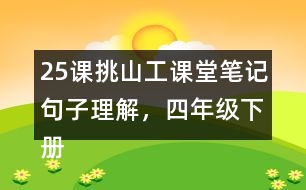 25课挑山工课堂笔记句子理解，四年级下册